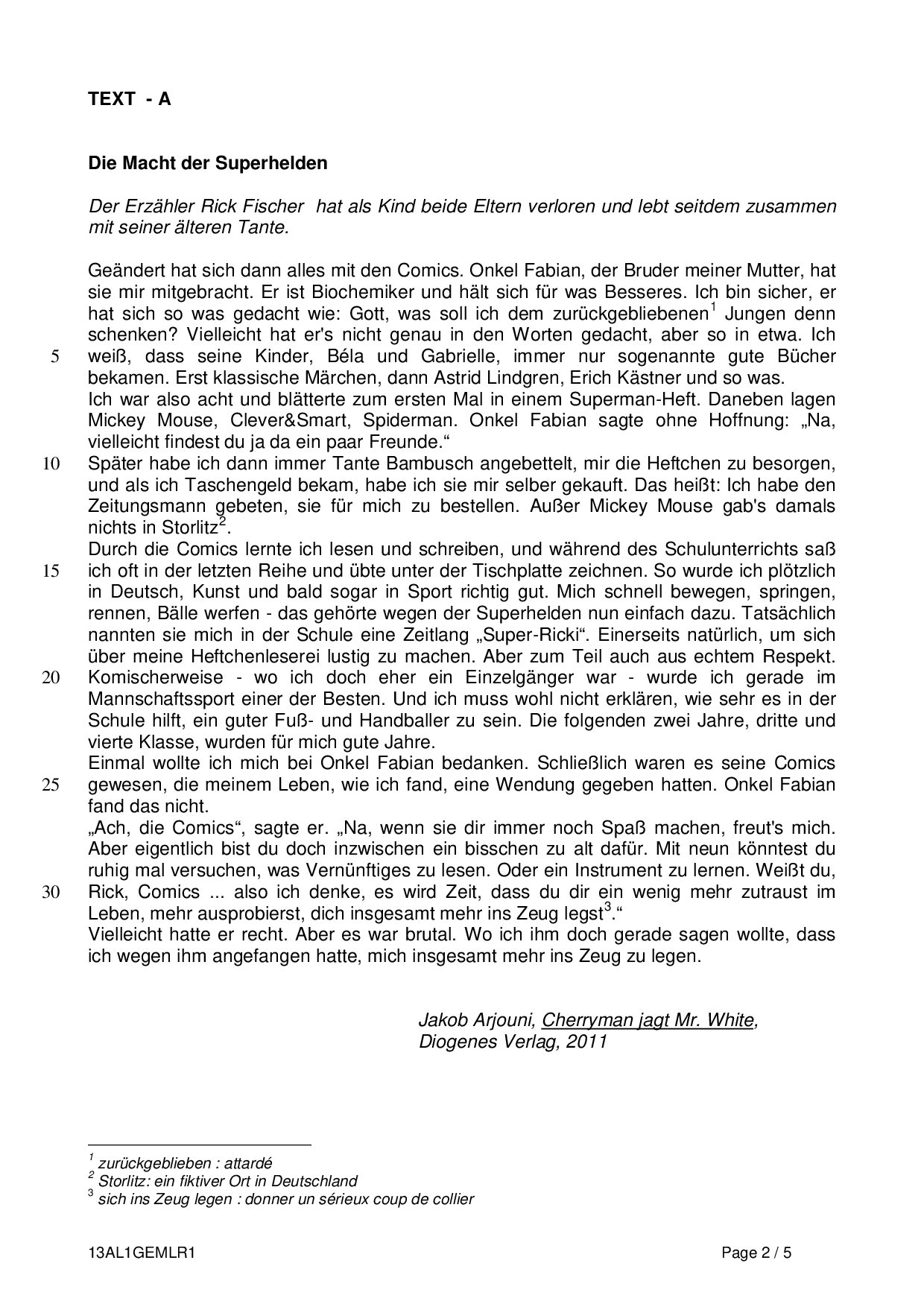 TEXT - A

Die Macht der Superhelden

Der Erzähler Rick Fischer hat als Kind beide Eltern verloren und lebt seitdem zusammen mit seiner älteren Tante.

Geändert hat sich dann alles mit den Comics. Onkel Fabian, der Bruder meiner Mutter, hat sie mir mitgebracht. Er ist Biochemiker und hält sich für was Besseres. Ich bin sicher, er hat sich so was gedacht wie: Gott, was soll ich dem zurückgebliebenen$^1$ Jungen denn schenken? Vielleicht hat er's nicht genau in den Worten gedacht, aber so in etwa. Ich
5 weiß, dass seine Kinder, Béla und Gabrielle, immer nur sogenannte gute Bücher bekamen. Erst klassische Märchen, dann Astrid Lindgren, Erich Kästner und so was.
Ich war also acht und blätterte zum ersten Mal in einem Superman-Heft. Daneben lagen Mickey Mouse, Clever&Smart, Spiderman. Onkel Fabian sagte ohne Hoffnung: „Na, vielleicht findest du ja da ein paar Freunde.“
10 Später habe ich dann immer Tante Bambusch angebettelt, mir die Heftchen zu besorgen, und als ich Taschengeld bekam, habe ich sie mir selber gekauft. Das heißt: Ich habe den Zeitungsmann gebeten, sie für mich zu bestellen. Außer Mickey Mouse gab's damals nichts in Storlitz$^2$.
Durch die Comics lernte ich lesen und schreiben, und während des Schulunterrichts saß
15 ich oft in der letzten Reihe und übte unter der Tischplatte zeichnen. So wurde ich plötzlich in Deutsch, Kunst und bald sogar in Sport richtig gut. Mich schnell bewegen, springen, rennen, Bälle werfen - das gehörte wegen der Superhelden nun einfach dazu. Tatsächlich nannten sie mich in der Schule eine Zeitlang „Super-Ricki“. Einerseits natürlich, um sich über meine Heftchenleserei lustig zu machen. Aber zum Teil auch aus echtem Respekt.
20 Komischerweise - wo ich doch eher ein Einzelgänger war - wurde ich gerade im Mannschaftssport einer der Besten. Und ich muss wohl nicht erklären, wie sehr es in der Schule hilft, ein guter Fuß- und Handballer zu sein. Die folgenden zwei Jahre, dritte und vierte Klasse, wurden für mich gute Jahre.
Einmal wollte ich mich bei Onkel Fabian bedanken. Schließlich waren es seine Comics
25 gewesen, die meinem Leben, wie ich fand, eine Wendung gegeben hatten. Onkel Fabian fand das nicht.
„Ach, die Comics“, sagte er. „Na, wenn sie dir immer noch Spaß machen, freut's mich. Aber eigentlich bist du doch inzwischen ein bisschen zu alt dafür. Mit neun könntest du ruhig mal versuchen, was Vernünftiges zu lesen. Oder ein Instrument zu lernen. Weißt du,
30 Rick, Comics ... also ich denke, es wird Zeit, dass du dir ein wenig mehr zutraust im Leben, mehr ausprobierst, dich insgesamt mehr ins Zeug legst$^3$.“
Vielleicht hatte er recht. Aber es war brutal. Wo ich ihm doch gerade sagen wollte, dass ich wegen ihm angefangen hatte, mich insgesamt mehr ins Zeug zu legen.

Jakob Arjouni, Cherryman jagt Mr. White, Diogenes Verlag, 2011

$^1$ zurückgeblieben : attardé
$^2$ Storlitz: ein fiktiver Ort in Deutschland
$^3$ sich ins Zeug legen : donner un sérieux coup de collier

13AL1GEMLR1 Page 2 / 5